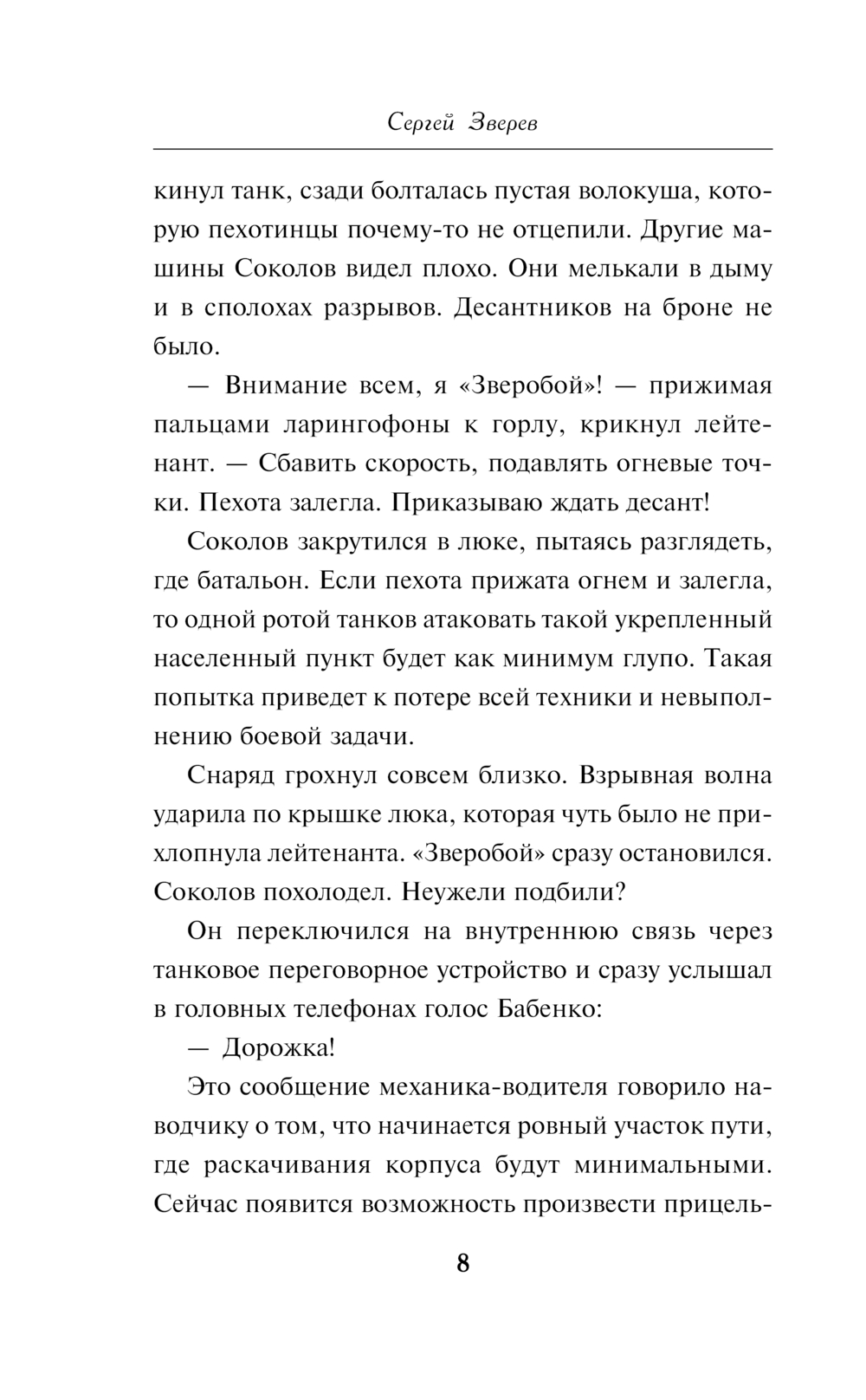 Сергей Зверев

кинул танк, сзади болталась пустая волокуша, которую пехотинцы почему-то не отцепили. Другие машины Соколов видел плохо. Они мелькали в дыму и в сполохах разрывов. Десантников на броне не было.

— Внимание всем, я «Зверобой»! — прижимая пальцами ларингофоны к горлу, крикнул лейтенант. — Сбавить скорость, подавлять огневые точки. Пехота залегла. Приказываю ждать десант!

Соколов закрутился в люке, пытаясь разглядеть, где батальон. Если пехота прижата огнем и залегла, то одной ротой танков атаковать такой укрепленный населенный пункт будет как минимум глупо. Такая попытка приведет к потере всей техники и невыполнению боевой задачи.

Снаряд грохнул совсем близко. Взрывная волна ударила по крышке люка, которая чуть было не прихлопнула лейтенанта. «Зверобой» сразу остановился. Соколов похолодел. Неужели подбили?

Он переключился на внутреннюю связь через танковое переговорное устройство и сразу услышал в головных телефонах голос Бабенко:

— Дорожка!

Это сообщение механика-водителя говорило наводчику о том, что начинается ровный участок пути, где раскачивания корпуса будут минимальными. Сейчас появится возможность произвести прицель-

8